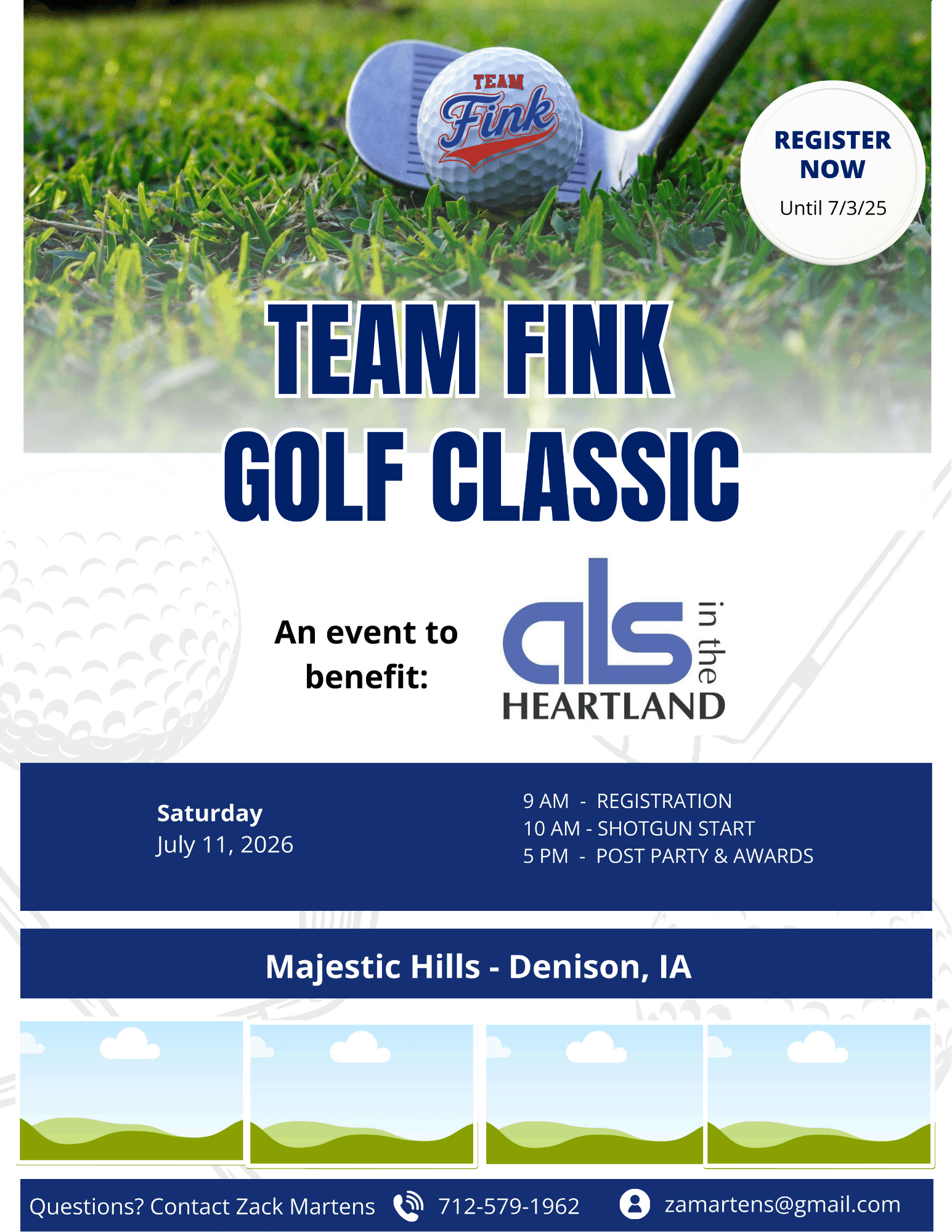 TEAM
Fink

REGISTER NOW
Until 7/3/25

TEAM FINK
GOLF CLASSIC

An event to benefit:

als in the
HEARTLAND

Saturday
July 11, 2026

9 AM - REGISTRATION
10 AM - SHOTGUN START
5 PM - POST PARTY & AWARDS

Majestic Hills - Denison, IA

Questions? Contact Zack Martens 712-579-1962 zamartens@gmail.com